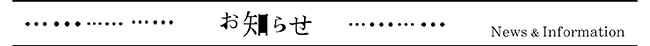 お知らせ

News & Information